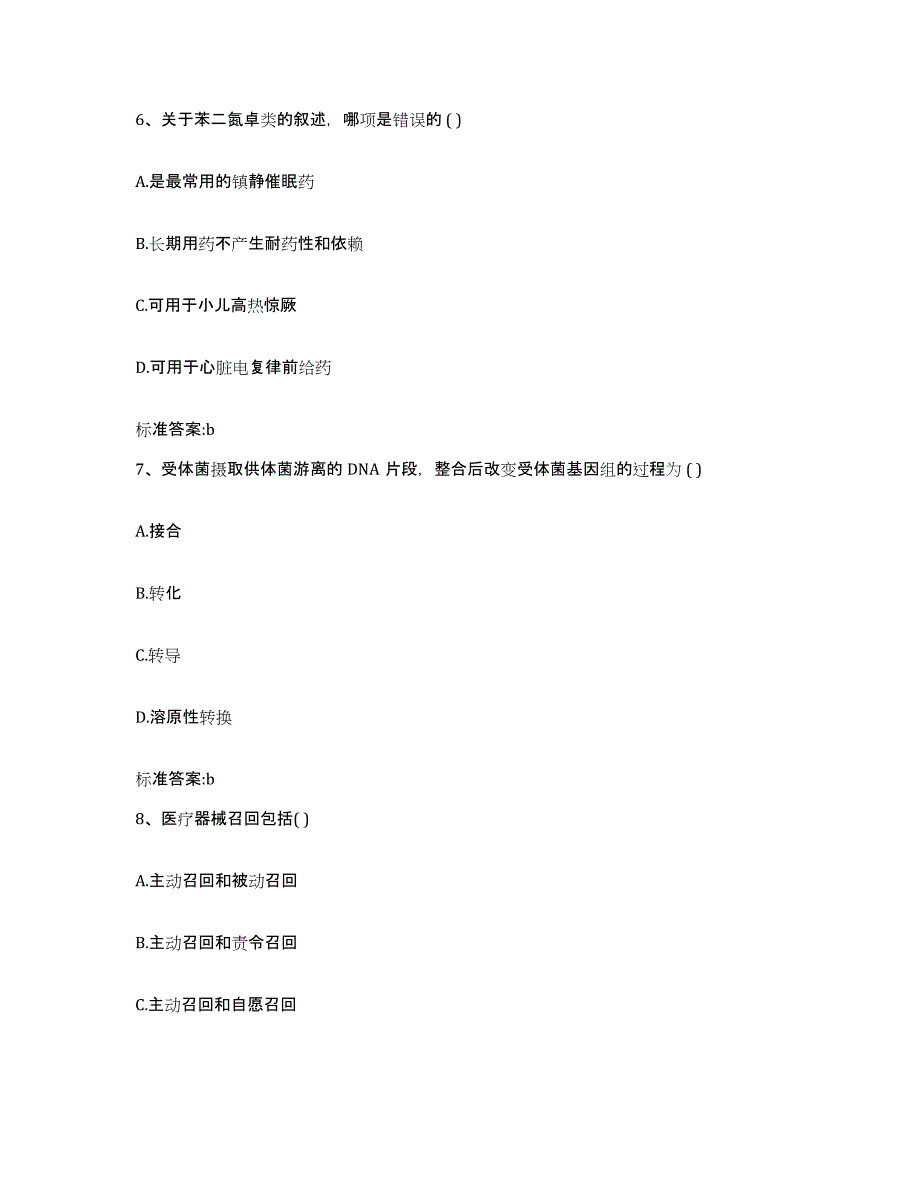 6、关于苯二氮卓类的叙述，哪项是错误的 ( )

A.是最常用的镇静催眠药

B.长期用药不产生耐药性和依赖

C.可用于小儿高热惊厥

D.可用于心脏电复律前给药

标准答案:b

7、受体菌摄取供体菌游离的 DNA 片段，整合后改变受体菌基因组的过程为 ( )

A.接合

B.转化

C.转导

D.溶原性转换

标准答案:b

8、医疗器械召回包括( )

A.主动召回和被动召回

B.主动召回和责令召回

C.主动召回和自愿召回